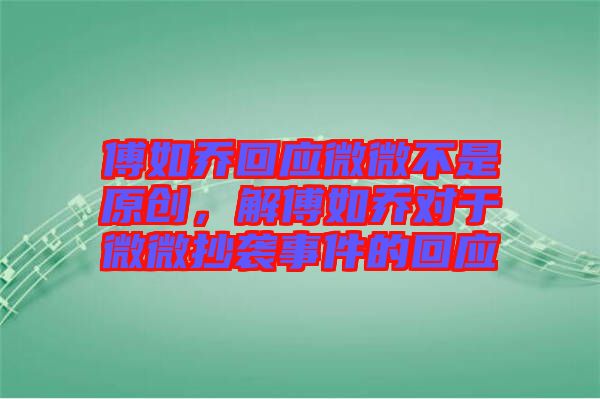 傅如乔回应微微不是原创，解傅如乔对于微微抄袭事件的回应